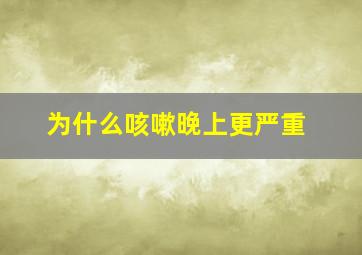 为什么咳嗽晚上更严重